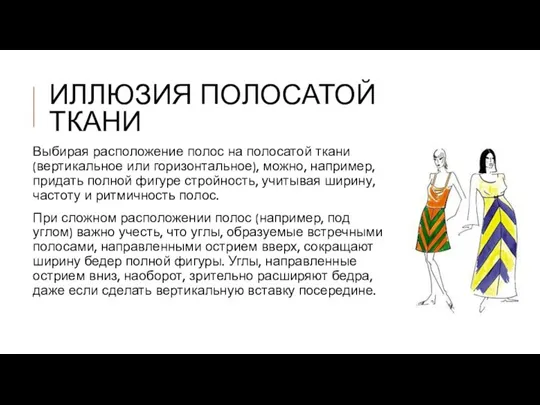 ИЛЛЮЗИЯ ПОЛОСАТОЙ ТКАНИ

Выбирая расположение полос на полосатой ткани (вертикальное или горизонтальное), можно, например, придать полной фигуре стройность, учитывая ширину, частоту и ритмичность полос.

При сложном расположении полос (например, под углом) важно учесть, что углы, образуемые встречными полосами, направленными острием вверх, сокращают ширину бедер полной фигуры. Углы, направленные острием вниз, наоборот, зрительно расширяют бедра, даже если сделать вертикальную вставку посередине.